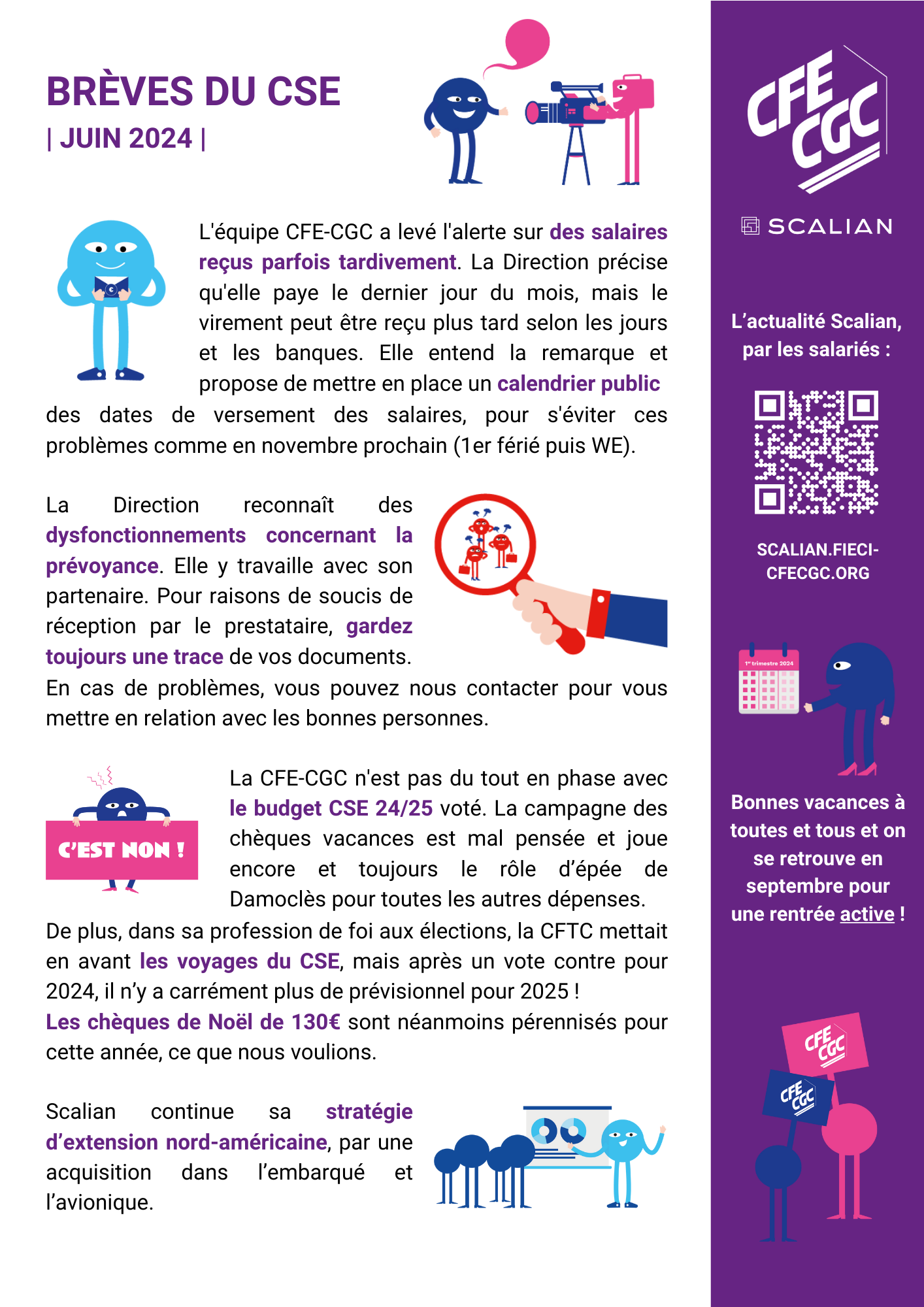 BRÈVES DU CSE
| JUIN 2024 |

L'équipe CFE-CGC a levé l'alerte sur des salaires reçus parfois tardivement. La Direction précise qu'elle paye le dernier jour du mois, mais le virement peut être reçu plus tard selon les jours et les banques. Elle entend la remarque et propose de mettre en place un calendrier public des dates de versement des salaires, pour s'éviter ces problèmes comme en novembre prochain (1er férié puis WE).

La Direction reconnaît des dysfonctionnements concernant la prévoyance. Elle y travaille avec son partenaire. Pour raisons de soucis de réception par le prestataire, gardez toujours une trace de vos documents. En cas de problèmes, vous pouvez nous contacter pour vous mettre en relation avec les bonnes personnes.

C'EST NON !

La CFE-CGC n'est pas du tout en phase avec le budget CSE 24/25 voté. La campagne des chèques vacances est mal pensée et joue encore et toujours le rôle d'épée de Damoclès pour toutes les autres dépenses. De plus, dans sa profession de foi aux élections, la CFTC mettait en avant les voyages du CSE, mais après un vote contre pour 2024, il n'y a carrément plus de prévisionnel pour 2025 !
Les chèques de Noël de 130€ sont néanmoins pérennisés pour cette année, ce que nous voulions.

Scalian continue sa stratégie d'extension nord-américaine, par une acquisition dans l'embarqué et l'avionique.

CFE CGC

SCALIAN

L'actualité Scalian, par les salariés :

SCALIAN.FIECI-CFECGC.ORG

1er trimestre 2024

Bonnes vacances à toutes et tous et on se retrouve en septembre pour une rentrée active !

CFE CGC
CFE CGC